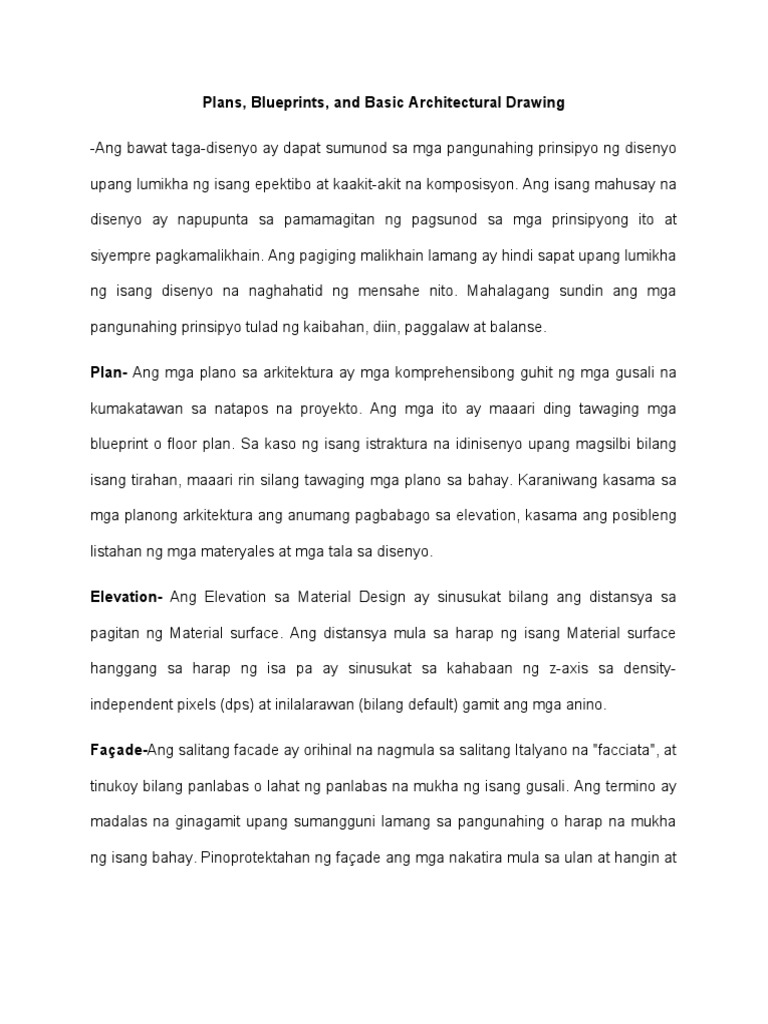 Plans, Blueprints, and Basic Architectural Drawing

-Ang bawat taga-disenyo ay dapat sumunod sa mga pangunahing prinsipyo ng disenyo upang lumikha ng isang epektibo at kaakit-akit na komposisyon. Ang isang mahusay na disenyo ay napupunta sa pamamagitan ng pagsunod sa mga prinsipyong ito at siyempre pagkamalikhain. Ang pagiging malikhain lamang ay hindi sapat upang lumikha ng isang disenyo na naghahatid ng mensahe nito. Mahalagang sundin ang mga pangunahing prinsipyo tulad ng kaibahan, diin, paggalaw at balanse.

Plan- Ang mga plano sa arkitektura ay mga komprehensibong guhit ng mga gusali na kumakatawan sa natapos na proyekto. Ang mga ito ay maaari ding tawaging mga blueprint o floor plan. Sa kaso ng isang istraktura na idinisenyo upang magsilbi bilang isang tirahan, maaari rin silang tawaging mga plano sa bahay. Karaniwang kasama sa mga planong arkitektura ang anumang pagbabago sa elevation, kasama ang posibleng listahan ng mga materyales at mga tala sa disenyo.

Elevation- Ang Elevation sa Material Design ay sinusukat bilang ang distansya sa pagitan ng Material surface. Ang distansya mula sa harap ng isang Material surface hanggang sa harap ng isa pa ay sinusukat sa kahabaan ng z-axis sa density-independent pixels (dps) at inilalarawan (bilang default) gamit ang mga anino.

Façade-Ang salitang facade ay orihinal na nagmula sa salitang Italyano na "facciata", at tinukoy bilang panlabas o lahat ng panlabas na mukha ng isang gusali. Ang termino ay madalas na ginagamit upang sumangguni lamang sa pangunahing o harap na mukha ng isang bahay. Pinoprotektahan ng façade ang mga nakatira mula sa ulan at hangin at